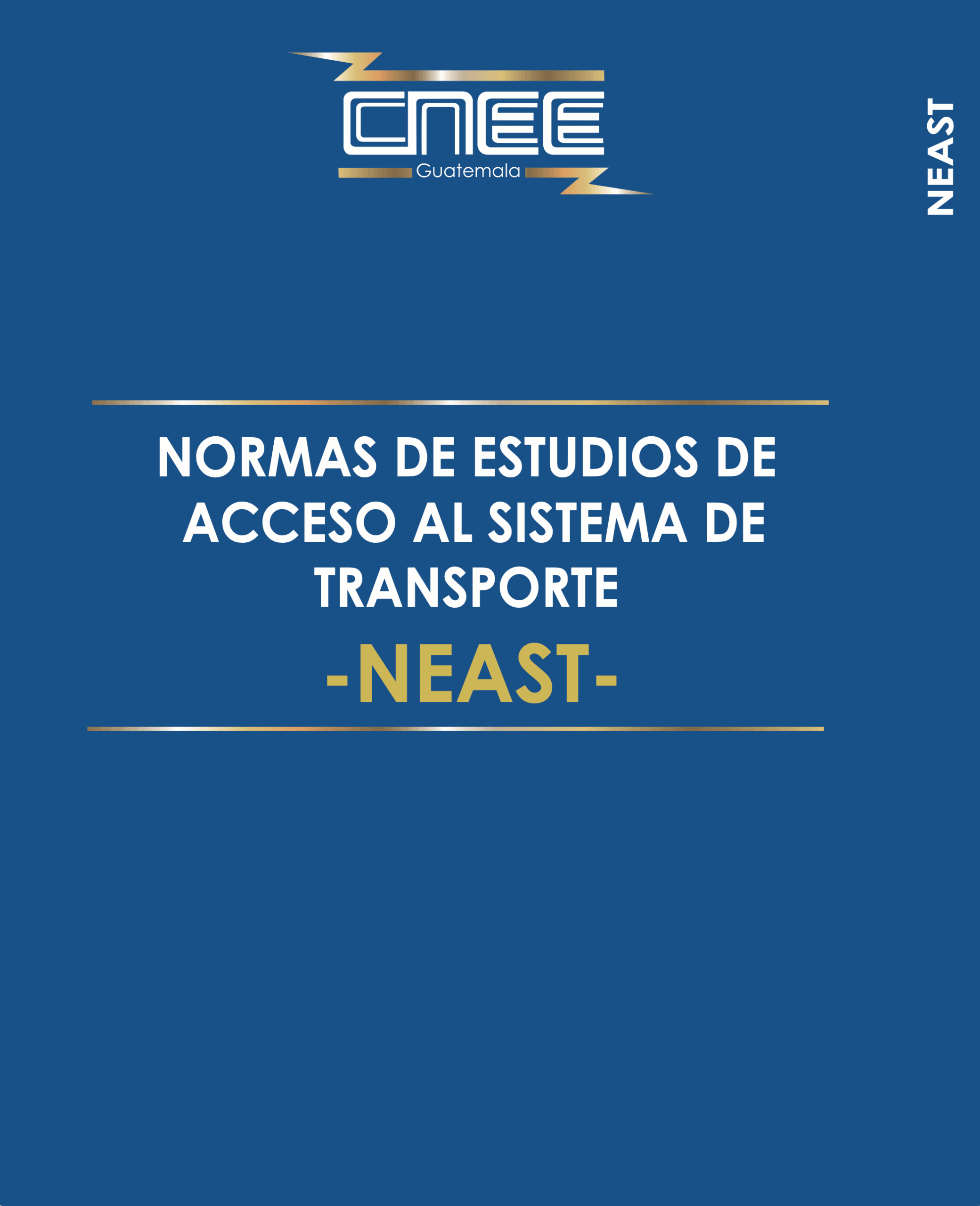 CNEE
Guatemala

NEAST

NORMAS DE ESTUDIOS DE ACCESO AL SISTEMA DE TRANSPORTE

-NEAST-